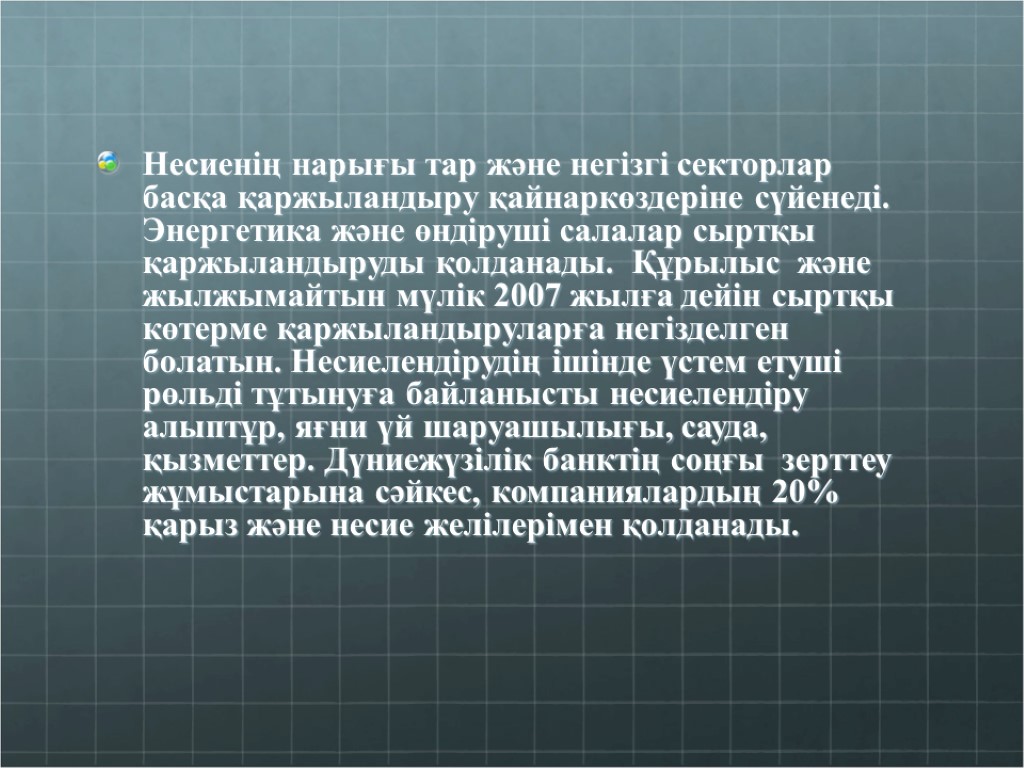 Несиенің нарығы тар және негізгі секторлар басқа қаржыландыру қайнаркөздеріне сүйенеді. Энергетика және өндіруші салалар сыртқы қаржыландыруды қолданады. Құрылыс және жылжымайтын мүлік 2007 жылға дейін сыртқы көтерме қаржыландыруларға негізделген болатын. Несиелендірудің ішінде үстем етуші рөльді тұтынуға байланысты несиелендіру алыптұр, яғни үй шаруашылығы, сауда, қызметтер. Дүниежүзілік банктің соңғы зерттеу жұмыстарына сәйкес, компаниялардың 20% қарыз және несие желілерімен қолданады.